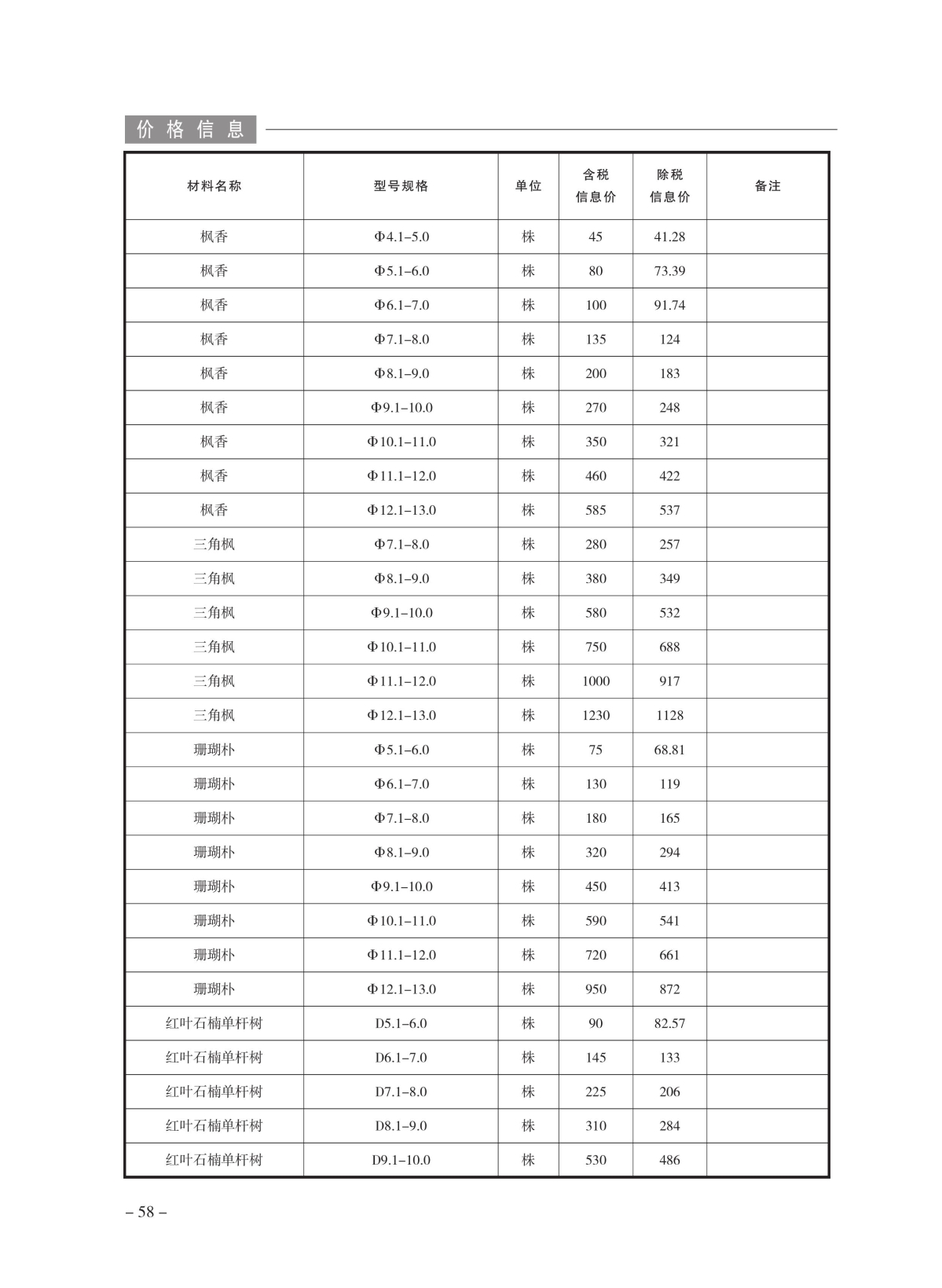 价格信息

| 材料名称 | 型号规格 | 单位 | 含税信息价 | 除税信息价 | 备注 |
|---|---|---|---|---|---|
| 枫香 | Φ4.1–5.0 | 株 | 45 | 41.28 | |
| 枫香 | Φ5.1–6.0 | 株 | 80 | 73.39 | |
| 枫香 | Φ6.1–7.0 | 株 | 100 | 91.74 | |
| 枫香 | Φ7.1–8.0 | 株 | 135 | 124 | |
| 枫香 | Φ8.1–9.0 | 株 | 200 | 183 | |
| 枫香 | Φ9.1–10.0 | 株 | 270 | 248 | |
| 枫香 | Φ10.1–11.0 | 株 | 350 | 321 | |
| 枫香 | Φ11.1–12.0 | 株 | 460 | 422 | |
| 枫香 | Φ12.1–13.0 | 株 | 585 | 537 | |
| 三角枫 | Φ7.1–8.0 | 株 | 280 | 257 | |
| 三角枫 | Φ8.1–9.0 | 株 | 380 | 349 | |
| 三角枫 | Φ9.1–10.0 | 株 | 580 | 532 | |
| 三角枫 | Φ10.1–11.0 | 株 | 750 | 688 | |
| 三角枫 | Φ11.1–12.0 | 株 | 1000 | 917 | |
| 三角枫 | Φ12.1–13.0 | 株 | 1230 | 1128 | |
| 珊瑚朴 | Φ5.1–6.0 | 株 | 75 | 68.81 | |
| 珊瑚朴 | Φ6.1–7.0 | 株 | 130 | 119 | |
| 珊瑚朴 | Φ7.1–8.0 | 株 | 180 | 165 | |
| 珊瑚朴 | Φ8.1–9.0 | 株 | 320 | 294 | |
| 珊瑚朴 | Φ9.1–10.0 | 株 | 450 | 413 | |
| 珊瑚朴 | Φ10.1–11.0 | 株 | 590 | 541 | |
| 珊瑚朴 | Φ11.1–12.0 | 株 | 720 | 661 | |
| 珊瑚朴 | Φ12.1–13.0 | 株 | 950 | 872 | |
| 红叶石楠单杆树 | D5.1–6.0 | 株 | 90 | 82.57 | |
| 红叶石楠单杆树 | D6.1–7.0 | 株 | 145 | 133 | |
| 红叶石楠单杆树 | D7.1–8.0 | 株 | 225 | 206 | |
| 红叶石楠单杆树 | D8.1–9.0 | 株 | 310 | 284 | |
| 红叶石楠单杆树 | D9.1–10.0 | 株 | 530 | 486 | |

– 58 –